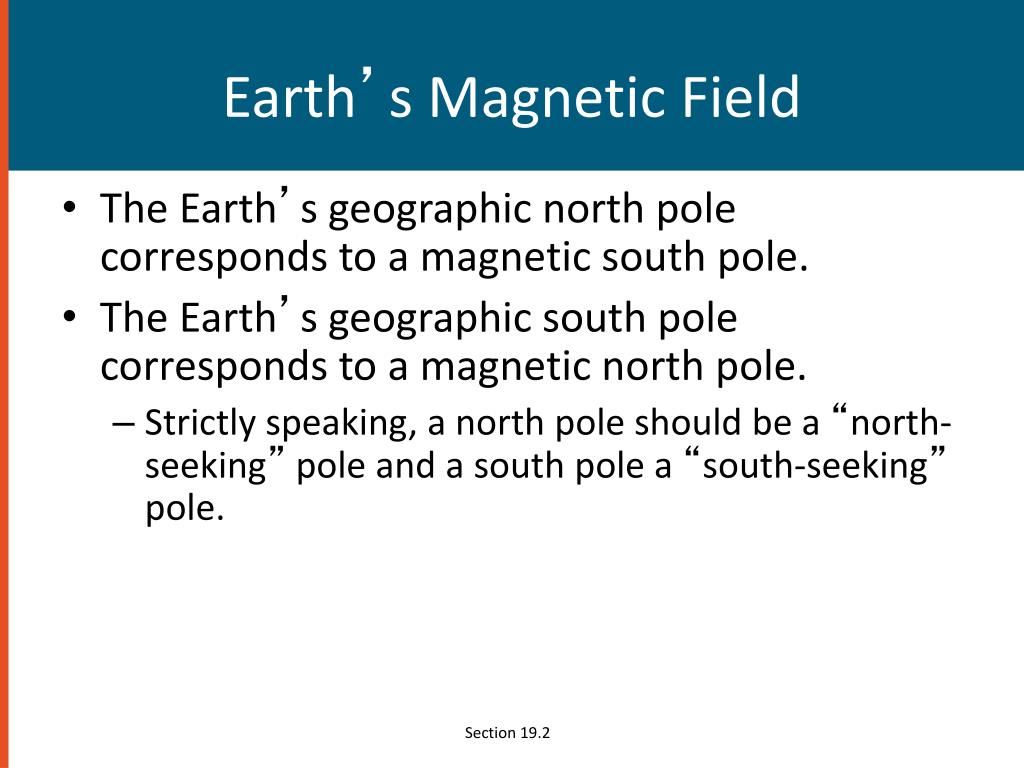 Earth’s Magnetic Field

• The Earth’s geographic north pole corresponds to a magnetic south pole.
• The Earth’s geographic south pole corresponds to a magnetic north pole.
– Strictly speaking, a north pole should be a “north-seeking” pole and a south pole a “south-seeking” pole.

Section 19.2